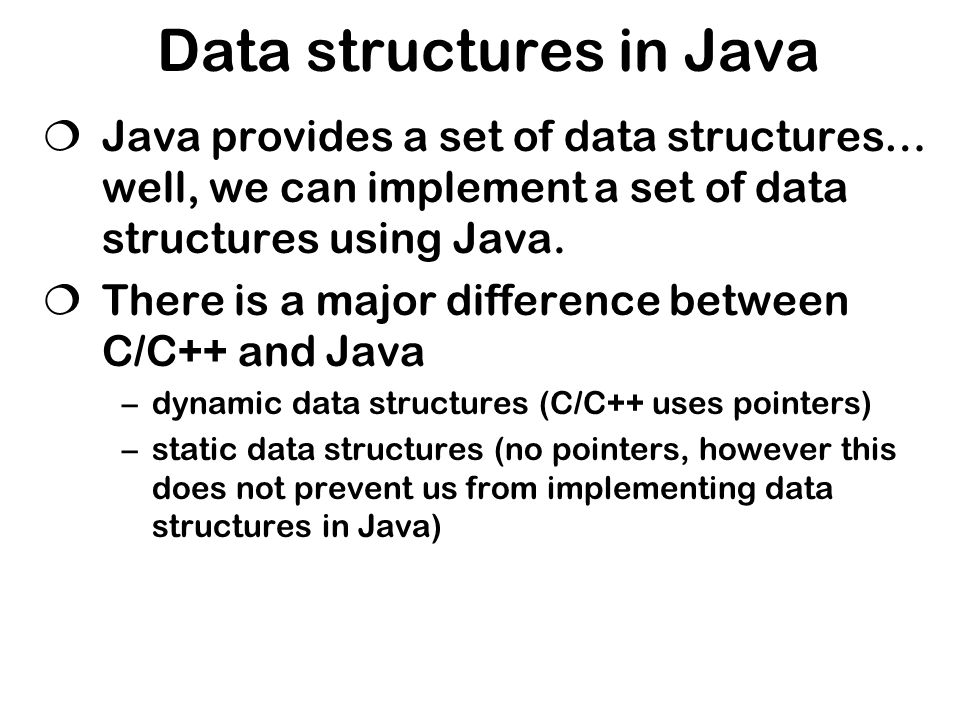 Data structures in Java

❍ Java provides a set of data structures… well, we can implement a set of data structures using Java.

❍ There is a major difference between C/C++ and Java

– dynamic data structures (C/C++ uses pointers)

– static data structures (no pointers, however this does not prevent us from implementing data structures in Java)